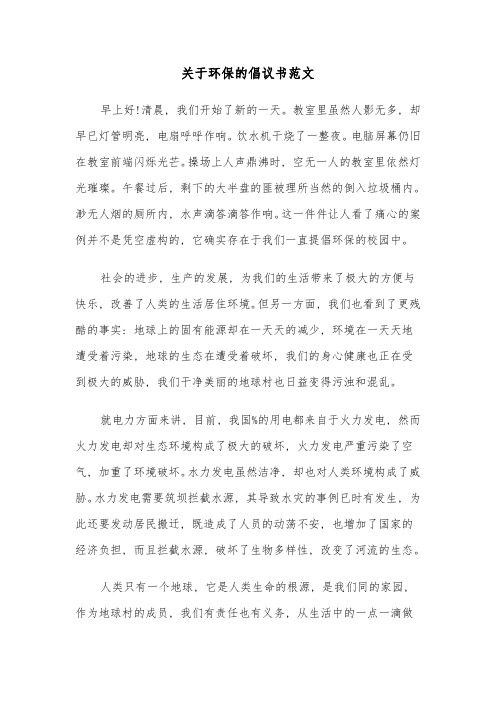 关于环保的倡议书范文

早上好!清晨，我们开始了新的一天。教室里虽然人影无多，却早已灯管明亮，电扇呼呼作响。饮水机干烧了一整夜。电脑屏幕仍旧在教室前端闪烁光芒。操场上人声鼎沸时，空无一人的教室里依然灯光璀璨。午餐过后，剩下的大半盘的匪被理所当然的倒入垃圾桶内。渺无人烟的厕所内，水声滴答滴答作响。这一件件让人看了痛心的案例并不是凭空虚构的，它确实存在于我们一直提倡环保的校园中。

社会的进步，生产的发展，为我们的生活带来了极大的方便与快乐，改善了人类的生活居住环境。但另一方面，我们也看到了更残酷的事实：地球上的固有能源却在一天天的减少，环境在一天天地遭受着污染，地球的生态在遭受着破坏，我们的身心健康也正在受到极大的威胁，我们干净美丽的地球村也日益变得污浊和混乱。

就电力方面来讲，目前，我国%的用电都来自于火力发电，然而火力发电却对生态环境构成了极大的破坏，火力发电严重污染了空气，加重了环境破坏。水力发电虽然洁净，却也对人类环境构成了威胁。水力发电需要筑坝拦截水源，其导致水灾的事例已时有发生，为此还要发动居民搬迁，既造成了人员的动荡不安，也增加了国家的经济负担，而且拦截水源，破坏了生物多样性，改变了河流的生态。

人类只有一个地球，它是人类生命的根源，是我们同的家园，作为地球村的成员，我们有责任也有义务，从生活中的一点一滴做